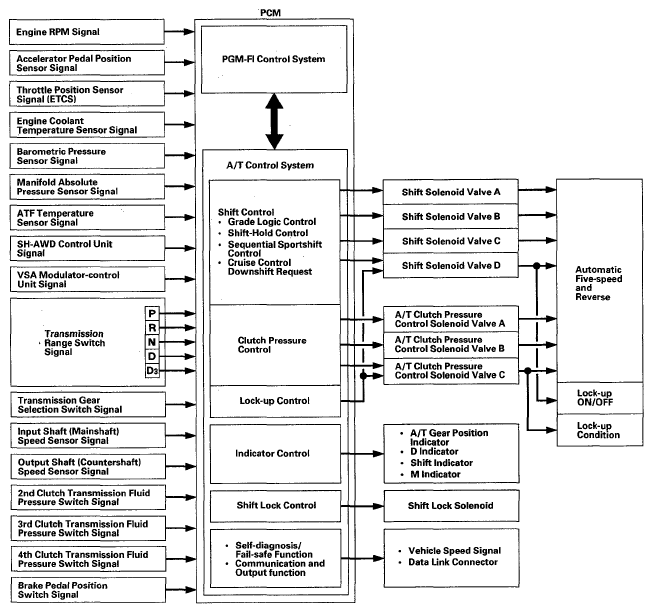 Engine RPM Signal

Accelerator Pedal Position Sensor Signal

Throttle Position Sensor Signal (ETCS)

Engine Coolant Temperature Sensor Signal

Barometric Pressure Sensor Signal

Manifold Absolute Pressure Sensor Signal

ATF Temperature Sensor Signal

SH-AWD Control Unit Signal

VSA Modulator-control Unit Signal

Transmission Range Switch Signal

P
R
N
D
D3

Transmission Gear Selection Switch Signal

Input Shaft (Mainshaft) Speed Sensor Signal

Output Shaft (Countershaft) Speed Sensor Signal

2nd Clutch Transmission Fluid Pressure Switch Signal

3rd Clutch Transmission Fluid Pressure Switch Signal

4th Clutch Transmission Fluid Pressure Switch Signal

Brake Pedal Position Switch Signal

PCM

PGM-FI Control System

A/T Control System

Shift Control
• Grade Logic Control
• Shift-Hold Control
• Sequential Sportshift Control
• Cruise Control Downshift Request

Clutch Pressure Control

Lock-up Control

Indicator Control

Shift Lock Control

• Self-diagnosis/ Fail-safe Function
• Communication and Output function

Shift Solenoid Valve A

Shift Solenoid Valve B

Shift Solenoid Valve C

Shift Solenoid Valve D

A/T Clutch Pressure Control Solenoid Valve A

A/T Clutch Pressure Control Solenoid Valve B

A/T Clutch Pressure Control Solenoid Valve C

• A/T Gear Position Indicator
• D Indicator
• Shift Indicator
• M Indicator

Shift Lock Solenoid

• Vehicle Speed Signal
• Data Link Connector

Automatic Five-speed and Reverse

Lock-up ON/OFF

Lock-up Condition